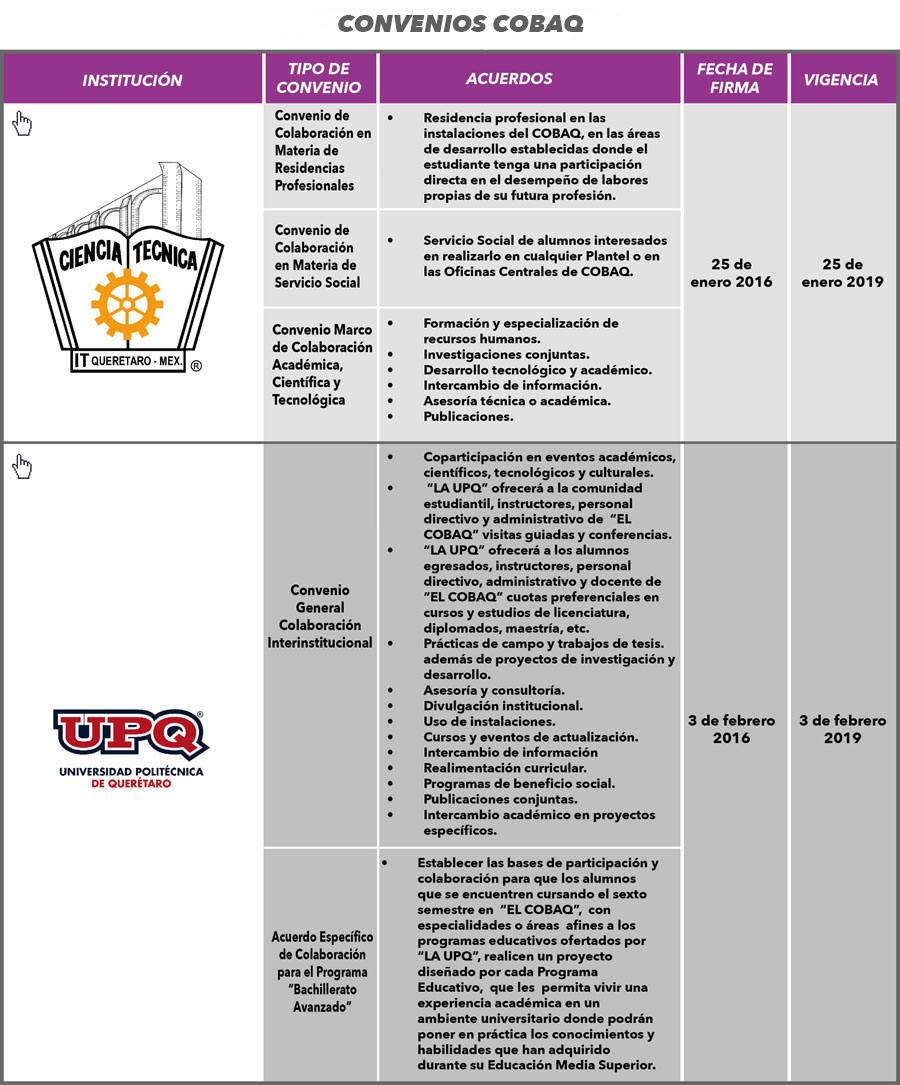 CONVENIOS COBAQ

| INSTITUCIÓN | TIPO DE CONVENIO | ACUERDOS | FECHA DE FIRMA | VIGENCIA |
|---|---|---|---|---|
| CIENCIA TECNICA IT QUERETARO - MEX. ® | Convenio de Colaboración en Materia de Residencias Profesionales | • Residencia profesional en las instalaciones del COBAQ, en las áreas de desarrollo establecidas donde el estudiante tenga una participación directa en el desempeño de labores propias de su futura profesión. | 25 de enero 2016 | 25 de enero 2019 |
| | Convenio de Colaboración en Materia de Servicio Social | • Servicio Social de alumnos interesados en realizarlo en cualquier Plantel o en las Oficinas Centrales de COBAQ. | | |
| | Convenio Marco de Colaboración Académica, Científica y Tecnológica | • Formación y especialización de recursos humanos. • Investigaciones conjuntas. • Desarrollo tecnológico y académico. • Intercambio de información. • Asesoría técnica o académica. • Publicaciones. | | |
| UPQ® UNIVERSIDAD POLITÉCNICA DE QUERÉTARO | Convenio General Colaboración Interinstitucional | • Coparticipación en eventos académicos, científicos, tecnológicos y culturales. • "LA UPQ" ofrecerá a la comunidad estudiantil, instructores, personal directivo y administrativo de "EL COBAQ" visitas guiadas y conferencias. • "LA UPQ" ofrecerá a los alumnos egresados, instructores, personal directivo, administrativo y docente de "EL COBAQ" cuotas preferenciales en cursos y estudios de licenciatura, diplomados, maestría, etc. • Prácticas de campo y trabajos de tesis. además de proyectos de investigación y desarrollo. • Asesoría y consultoría. • Divulgación institucional. • Uso de instalaciones. • Cursos y eventos de actualización. • Intercambio de información • Realimentación curricular. • Programas de beneficio social. • Publicaciones conjuntas. • Intercambio académico en proyectos específicos. | 3 de febrero 2016 | 3 de febrero 2019 |
| | Acuerdo Específico de Colaboración para el Programa "Bachillerato Avanzado" | • Establecer las bases de participación y colaboración para que los alumnos que se encuentren cursando el sexto semestre en "EL COBAQ", con especialidades o áreas afines a los programas educativos ofertados por "LA UPQ", realicen un proyecto diseñado por cada Programa Educativo, que les permita vivir una experiencia académica en un ambiente universitario donde podrán poner en práctica los conocimientos y habilidades que han adquirido durante su Educación Media Superior. | | |